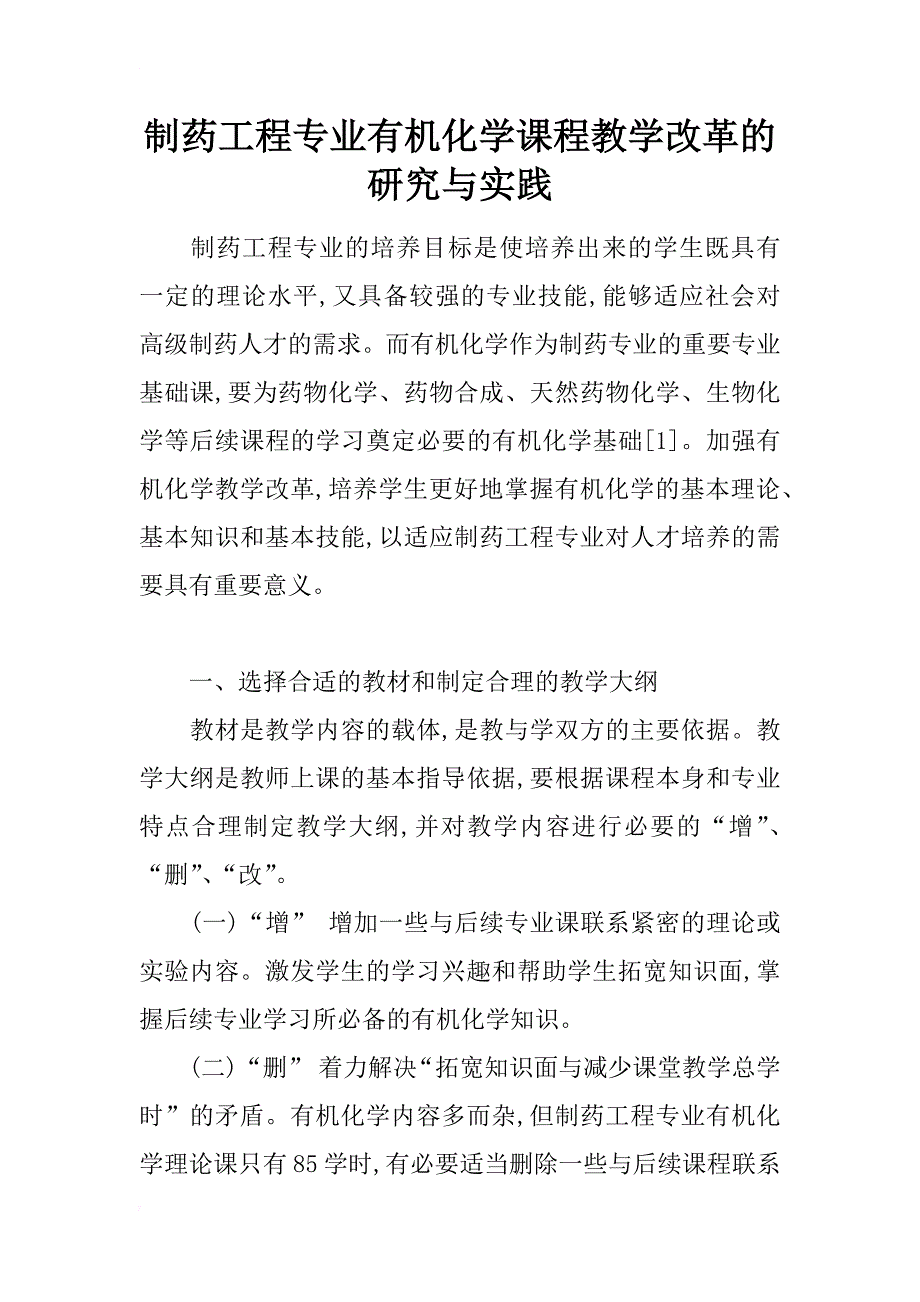 制药工程专业有机化学课程教学改革的研究与实践

制药工程专业的培养目标是使培养出来的学生既具有一定的理论水平,又具备较强的专业技能,能够适应社会对高级制药人才的需求。而有机化学作为制药专业的重要专业基础课,要为药物化学、药物合成、天然药物化学、生物化学等后续课程的学习奠定必要的有机化学基础[1]。加强有机化学教学改革,培养学生更好地掌握有机化学的基本理论、基本知识和基本技能,以适应制药工程专业对人才培养的需要具有重要意义。

一、选择合适的教材和制定合理的教学大纲

教材是教学内容的载体,是教与学双方的主要依据。教学大纲是教师上课的基本指导依据,要根据课程本身和专业特点合理制定教学大纲,并对教学内容进行必要的“增”、“删”、“改”。

(一)“增” 增加一些与后续专业课联系紧密的理论或实验内容。激发学生的学习兴趣和帮助学生拓宽知识面,掌握后续专业学习所必备的有机化学知识。

(二)“删” 着力解决“拓宽知识面与减少课堂教学总学时”的矛盾。有机化学内容多而杂,但制药工程专业有机化学理论课只有85学时,有必要适当删除一些与后续课程联系